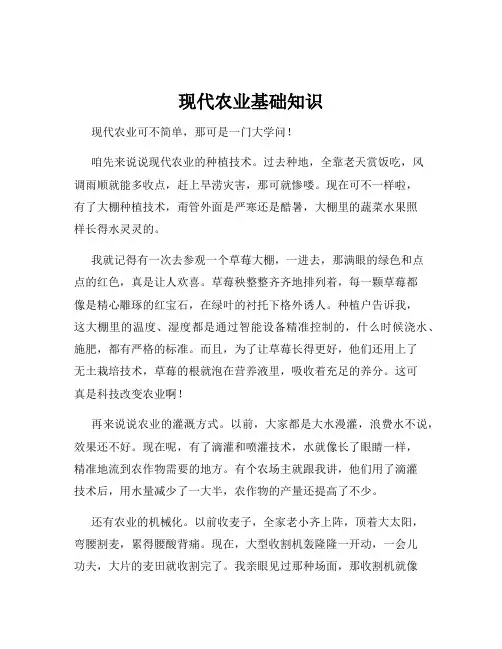 现代农业基础知识

现代农业可不简单，那可是一门大学问！

咱先来说说现代农业的种植技术。过去种地，全靠老天赏饭吃，风调雨顺就能多收点，赶上旱涝灾害，那可就惨喽。现在可不一样啦，有了大棚种植技术，甭管外面是严寒还是酷暑，大棚里的蔬菜水果照样长得水灵灵的。

我就记得有一次去参观一个草莓大棚，一进去，那满眼的绿色和点点的红色，真是让人欢喜。草莓秧整整齐齐地排列着，每一颗草莓都像是精心雕琢的红宝石，在绿叶的衬托下格外诱人。种植户告诉我，这大棚里的温度、湿度都是通过智能设备精准控制的，什么时候浇水、施肥，都有严格的标准。而且，为了让草莓长得更好，他们还用上了无土栽培技术，草莓的根就泡在营养液里，吸收着充足的养分。这可真是科技改变农业啊！

再来说说农业的灌溉方式。以前，大家都是大水漫灌，浪费水不说，效果还不好。现在呢，有了滴灌和喷灌技术，水就像长了眼睛一样，精准地流到农作物需要的地方。有个农场主就跟我讲，他们用了滴灌技术后，用水量减少了一大半，农作物的产量还提高了不少。

还有农业的机械化。以前收麦子，全家老小齐上阵，顶着大太阳，弯腰割麦，累得腰酸背痛。现在，大型收割机轰隆隆一开动，一会儿功夫，大片的麦田就收割完了。我亲眼见过那种场面，那收割机就像